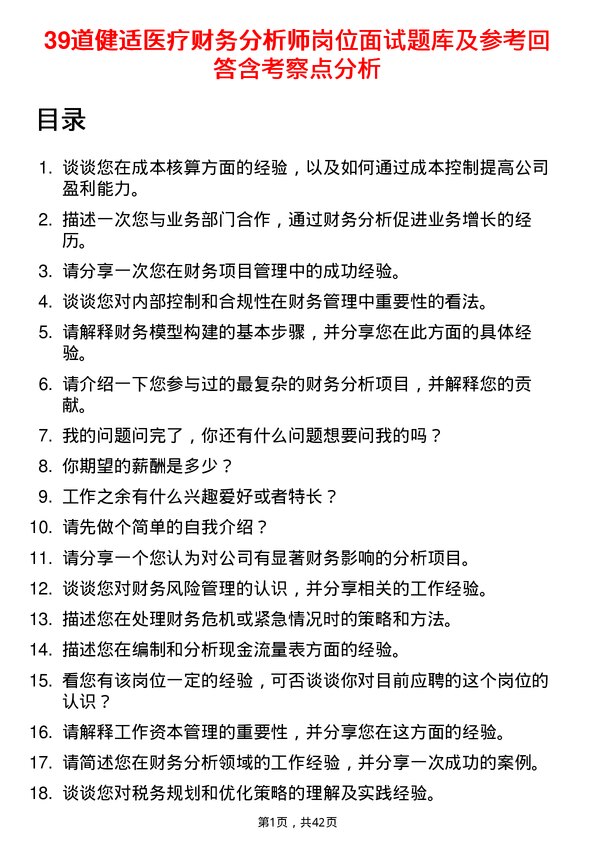 39道健适医疗财务分析师岗位面试题库及参考回答含考察点分析

目录

1. 谈谈您在成本核算方面的经验，以及如何通过成本控制提高公司盈利能力。
2. 描述一次您与业务部门合作，通过财务分析促进业务增长的经历。
3. 请分享一次您在财务项目管理中的成功经验。
4. 谈谈您对内部控制和合规性在财务管理中重要性的看法。
5. 请解释财务模型构建的基本步骤，并分享您在此方面的具体经验。
6. 请介绍一下您参与过的最复杂的财务分析项目，并解释您的贡献。
7. 我的问题问完了，你还有什么问题想要问我的吗？
8. 你期望的薪酬是多少？
9. 工作之余有什么兴趣爱好或者特长？
10. 请先做个简单的自我介绍？
11. 请分享一个您认为对公司有显著财务影响的分析项目。
12. 谈谈您对财务风险管理的认识，并分享相关的工作经验。
13. 描述您在处理财务危机或紧急情况时的策略和方法。
14. 描述您在编制和分析现金流量表方面的经验。
15. 看您有该岗位一定的经验，可否谈谈你对目前应聘的这个岗位的认识？
16. 请解释工作资本管理的重要性，并分享您在这方面的经验。
17. 请简述您在财务分析领域的工作经验，并分享一次成功的案例。
18. 谈谈您对税务规划和优化策略的理解及实践经验。

第1页，共42页